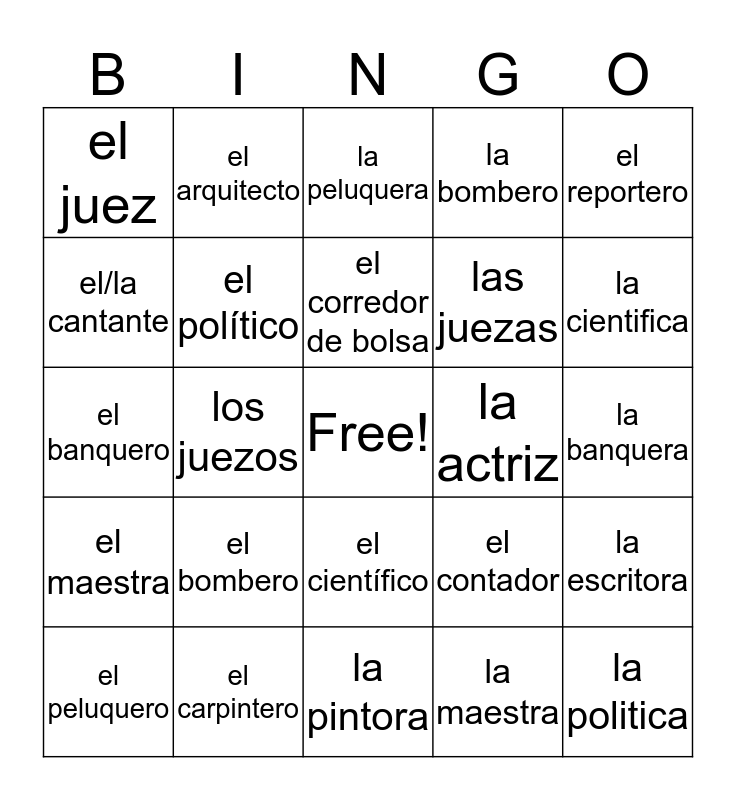 | B | I | N | G | O |
|---|---|---|---|---|
| el juez | el arquitecto | la peluquera | la bombero | el reportero |
| el/la cantante | el político | el corredor de bolsa | las juezas | la cientifica |
| el banquero | los juezos | Free! | la actriz | la banquera |
| el maestra | el bombero | el científico | el contador | la escritora |
| el peluquero | el carpintero | la pintora | la maestra | la politica |